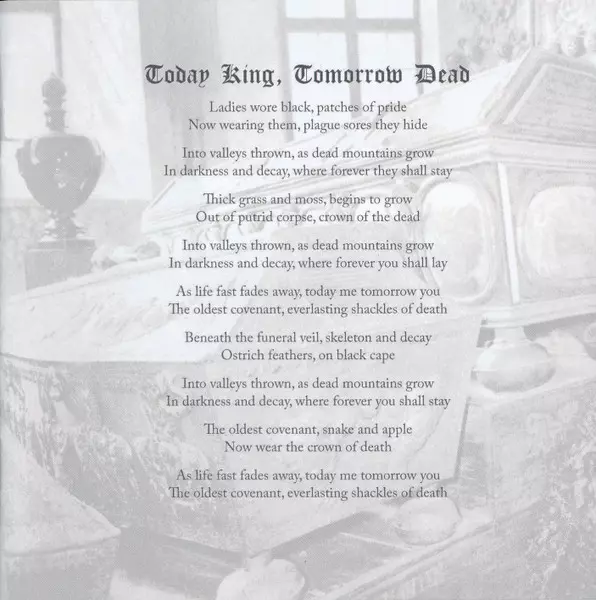 Today King, Tomorrow Dead

Ladies wore black, patches of pride
Now wearing them, plague sores they hide

Into valleys thrown, as dead mountains grow
In darkness and decay, where forever they shall stay

Thick grass and moss, begins to grow
Out of putrid corpse, crown of the dead

Into valleys thrown, as dead mountains grow
In darkness and decay, where forever you shall lay

As life fast fades away, today me tomorrow you
The oldest covenant, everlasting shackles of death

Beneath the funeral veil, skeleton and decay
Ostrich feathers, on black cape

Into valleys thrown, as dead mountains grow
In darkness and decay, where forever you shall stay

The oldest covenant, snake and apple
Now wear the crown of death

As life fast fades away, today me tomorrow you
The oldest covenant, everlasting shackles of death